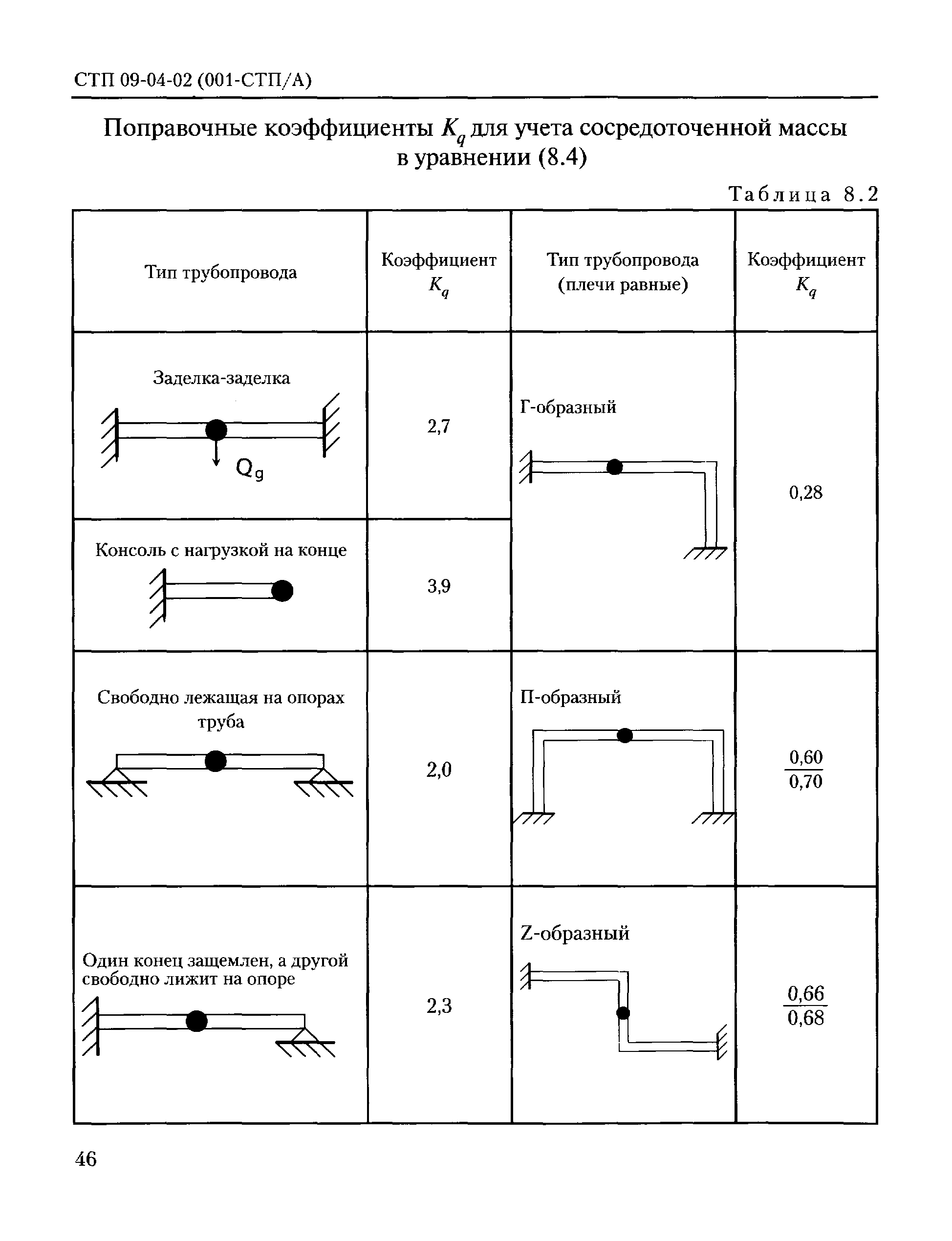 СТП 09-04-02 (001-СТП/А)

Поправочные коэффициенты $K_q$ для учета сосредоточенной массы в уравнении (8.4)

Таблица 8.2

| Тип трубопровода | Коэффициент $K_q$ | Тип трубопровода (плечи равные) | Коэффициент $K_q$ |
|---|---|---|---|
| Заделка-заделка $Q_g$ | 2,7 | Г-образный | 0,28 |
| Консоль с нагрузкой на конце | 3,9 | | |
| Свободно лежащая на опорах труба | 2,0 | П-образный | $\frac{0,60}{0,70}$ |
| Один конец защемлен, а другой свободно лижит на опоре | 2,3 | Z-образный | $\frac{0,66}{0,68}$ |

46